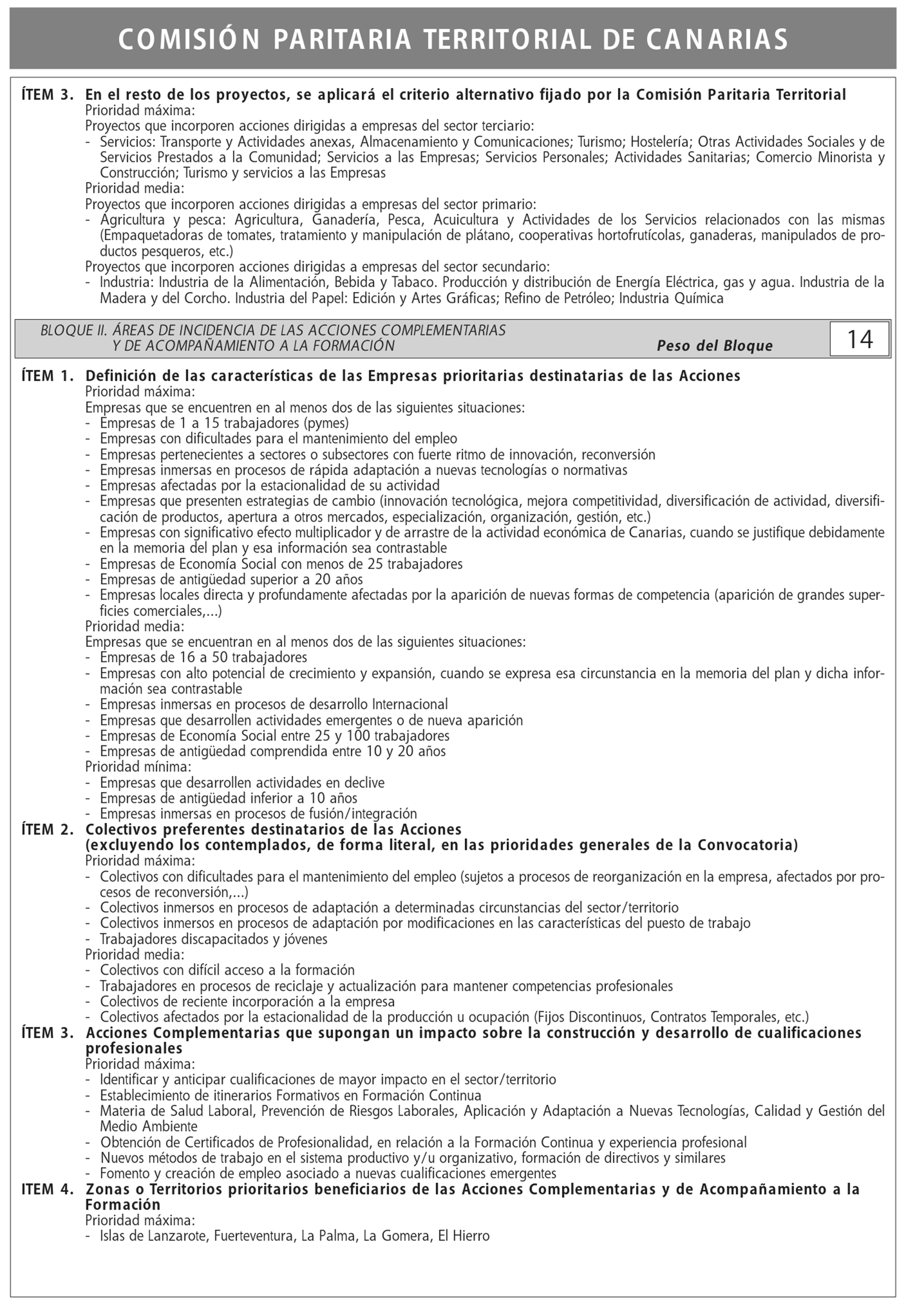 COMISIÓN PARITARIA TERRITORIAL DE CANARIAS

ÍTEM 3. En el resto de los proyectos, se aplicará el criterio alternativo fijado por la Comisión Paritaria Territorial
Prioridad máxima:
Proyectos que incorporen acciones dirigidas a empresas del sector terciario:
- Servicios: Transporte y Actividades anexas, Almacenamiento y Comunicaciones; Turismo; Hostelería; Otras Actividades Sociales y de Servicios Prestados a la Comunidad; Servicios a las Empresas; Servicios Personales; Actividades Sanitarias; Comercio Minorista y Construcción; Turismo y servicios a las Empresas
Prioridad media:
Proyectos que incorporen acciones dirigidas a empresas del sector primario:
- Agricultura y pesca: Agricultura, Ganadería, Pesca, Acuicultura y Actividades de los Servicios relacionados con las mismas (Empaquetadoras de tomates, tratamiento y manipulación de plátano, cooperativas hortofrutícolas, ganaderas, manipulados de productos pesqueros, etc.)
Proyectos que incorporen acciones dirigidas a empresas del sector secundario:
- Industria: Industria de la Alimentación, Bebida y Tabaco. Producción y distribución de Energía Eléctrica, gas y agua. Industria de la Madera y del Corcho. Industria del Papel: Edición y Artes Gráficas; Refino de Petróleo; Industria Química

BLOQUE II. ÁREAS DE INCIDENCIA DE LAS ACCIONES COMPLEMENTARIAS Y DE ACOMPAÑAMIENTO A LA FORMACIÓN Peso del Bloque 14

ÍTEM 1. Definición de las características de las Empresas prioritarias destinatarias de las Acciones
Prioridad máxima:
Empresas que se encuentren en al menos dos de las siguientes situaciones:
- Empresas de 1 a 15 trabajadores (pymes)
- Empresas con dificultades para el mantenimiento del empleo
- Empresas pertenecientes a sectores o subsectores con fuerte ritmo de innovación, reconversión
- Empresas inmersas en procesos de rápida adaptación a nuevas tecnologías o normativas
- Empresas afectadas por la estacionalidad de su actividad
- Empresas que presenten estrategias de cambio (innovación tecnológica, mejora competitividad, diversificación de actividad, diversificación de productos, apertura a otros mercados, especialización, organización, gestión, etc.)
- Empresas con significativo efecto multiplicador y de arrastre de la actividad económica de Canarias, cuando se justifique debidamente en la memoria del plan y esa información sea contrastable
- Empresas de Economía Social con menos de 25 trabajadores
- Empresas de antigüedad superior a 20 años
- Empresas locales directa y profundamente afectadas por la aparición de nuevas formas de competencia (aparición de grandes superficies comerciales,...)
Prioridad media:
Empresas que se encuentran en al menos dos de las siguientes situaciones:
- Empresas de 16 a 50 trabajadores
- Empresas con alto potencial de crecimiento y expansión, cuando se expresa esa circunstancia en la memoria del plan y dicha información sea contrastable
- Empresas inmersas en procesos de desarrollo Internacional
- Empresas que desarrollen actividades emergentes o de nueva aparición
- Empresas de Economía Social entre 25 y 100 trabajadores
- Empresas de antigüedad comprendida entre 10 y 20 años
Prioridad mínima:
- Empresas que desarrollen actividades en declive
- Empresas de antigüedad inferior a 10 años
- Empresas inmersas en procesos de fusión/integración
ÍTEM 2. Colectivos preferentes destinatarios de las Acciones
(excluyendo los contemplados, de forma literal, en las prioridades generales de la Convocatoria)
Prioridad máxima:
- Colectivos con dificultades para el mantenimiento del empleo (sujetos a procesos de reorganización en la empresa, afectados por procesos de reconversión,...)
- Colectivos inmersos en procesos de adaptación a determinadas circunstancias del sector/territorio
- Colectivos inmersos en procesos de adaptación por modificaciones en las características del puesto de trabajo
- Trabajadores discapacitados y jóvenes
Prioridad media:
- Colectivos con difícil acceso a la formación
- Trabajadores en procesos de reciclaje y actualización para mantener competencias profesionales
- Colectivos de reciente incorporación a la empresa
- Colectivos afectados por la estacionalidad de la producción u ocupación (Fijos Discontinuos, Contratos Temporales, etc.)
ÍTEM 3. Acciones Complementarias que supongan un impacto sobre la construcción y desarrollo de cualificaciones profesionales
Prioridad máxima:
- Identificar y anticipar cualificaciones de mayor impacto en el sector/territorio
- Establecimiento de itinerarios Formativos en Formación Continua
- Materia de Salud Laboral, Prevención de Riesgos Laborales, Aplicación y Adaptación a Nuevas Tecnologías, Calidad y Gestión del Medio Ambiente
- Obtención de Certificados de Profesionalidad, en relación a la Formación Continua y experiencia profesional
- Nuevos métodos de trabajo en el sistema productivo y/u organizativo, formación de directivos y similares
- Fomento y creación de empleo asociado a nuevas cualificaciones emergentes
ITEM 4. Zonas o Territorios prioritarios beneficiarios de las Acciones Complementarias y de Acompañamiento a la Formación
Prioridad máxima:
- Islas de Lanzarote, Fuerteventura, La Palma, La Gomera, El Hierro